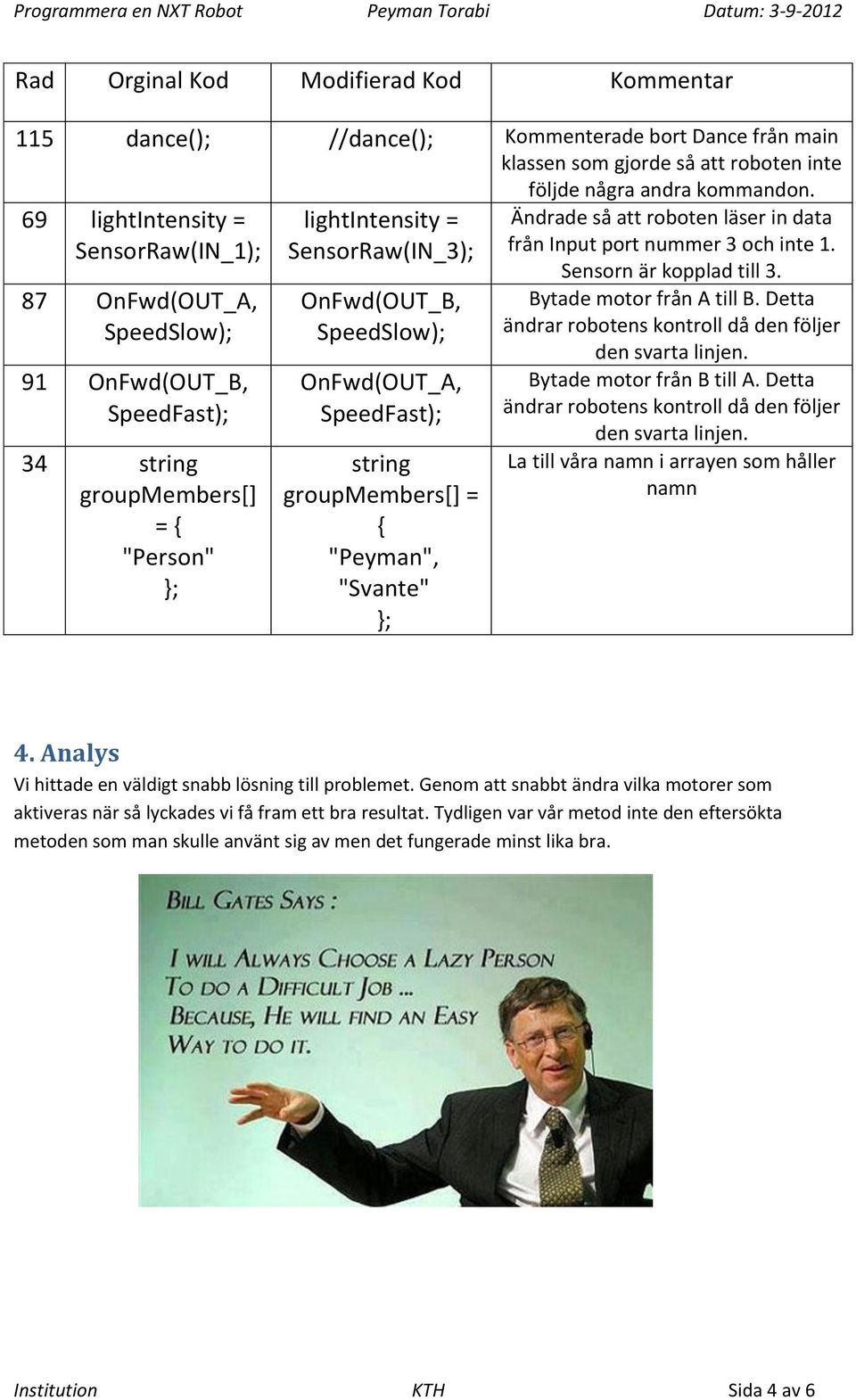 Programmera en NXT Robot Peyman Torabi Datum: 3-9-2012

| Rad | Orginal Kod | Modifierad Kod | Kommentar |
|---|---|---|---|
| 115 | dance(); | //dance(); | Kommenterade bort Dance från main klassen som gjorde så att roboten inte följde några andra kommandon. |
| 69 | lightIntensity = SensorRaw(IN_1); | lightIntensity = SensorRaw(IN_3); | Ändrade så att roboten läser in data från Input port nummer 3 och inte 1. Sensorn är kopplad till 3. |
| 87 | OnFwd(OUT_A, SpeedSlow); | OnFwd(OUT_B, SpeedSlow); | Bytade motor från A till B. Detta ändrar robotens kontroll då den följer den svarta linjen. |
| 91 | OnFwd(OUT_B, SpeedFast); | OnFwd(OUT_A, SpeedFast); | Bytade motor från B till A. Detta ändrar robotens kontroll då den följer den svarta linjen. |
| 34 | string groupMembers[] = { "Person" }; | string groupMembers[] = { "Peyman", "Svante" }; | La till våra namn i arrayen som håller namn |

4. Analys
Vi hittade en väldigt snabb lösning till problemet. Genom att snabbt ändra vilka motorer som aktiveras när så lyckades vi få fram ett bra resultat. Tydligen var vår metod inte den eftersökta metoden som man skulle använt sig av men det fungerade minst lika bra.

BILL GATES SAYS :
I WILL ALWAYS CHOOSE A LAZY PERSON TO DO A DIFFICULT JOB ... BECAUSE, HE WILL FIND AN EASY WAY TO DO IT.

Institution KTH Sida 4 av 6